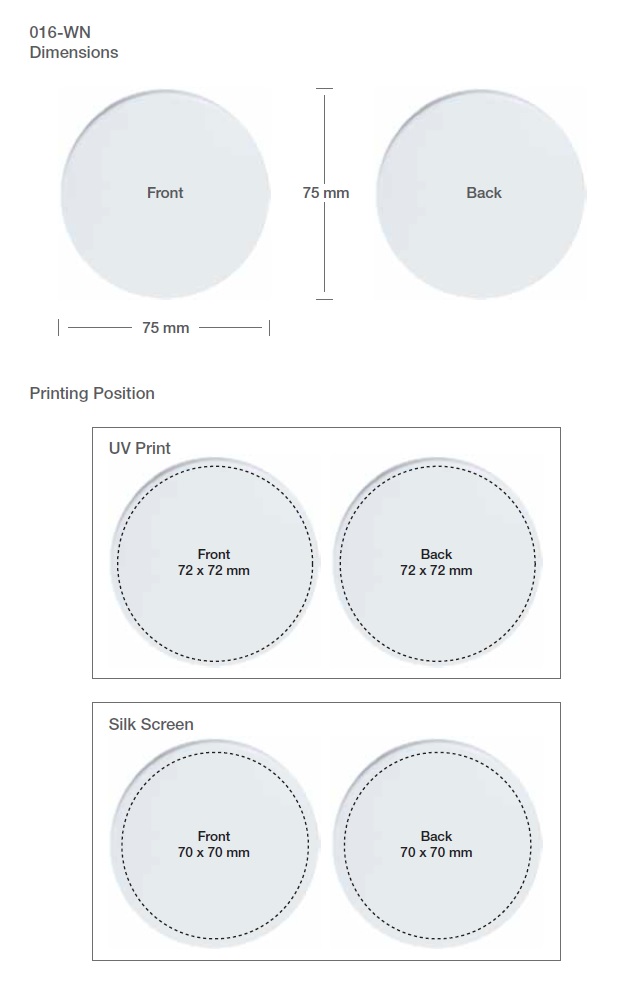 016-WN
Dimensions

Front

75 mm

Back

75 mm

Printing Position

UV Print

Front
72 x 72 mm

Back
72 x 72 mm

Silk Screen

Front
70 x 70 mm

Back
70 x 70 mm